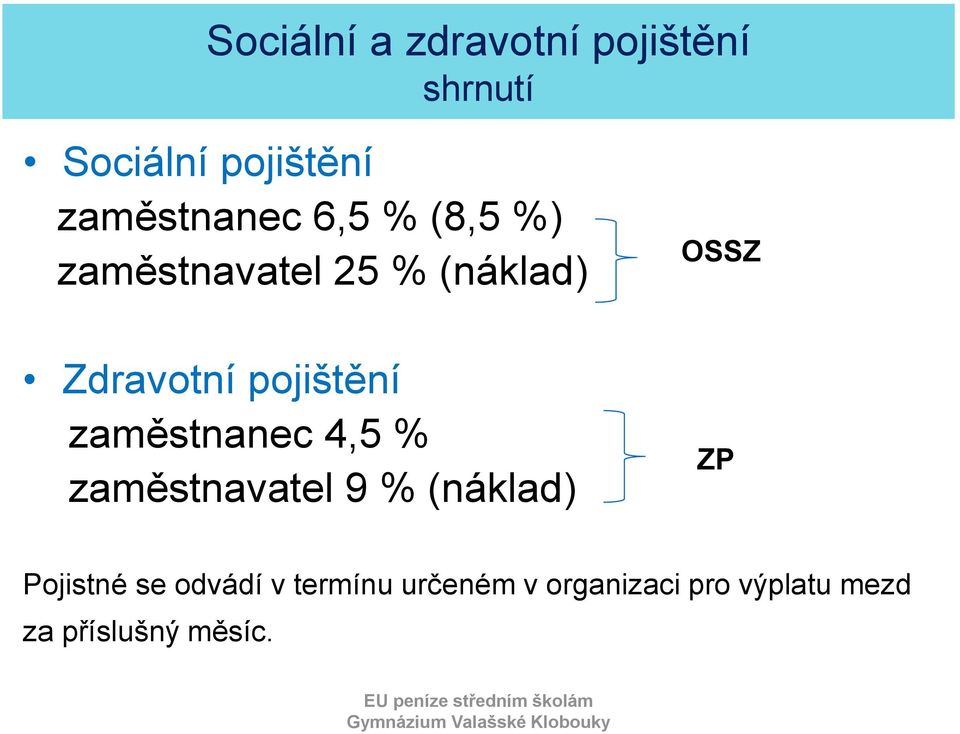 Sociální a zdravotní pojištění
shrnutí

• Sociální pojištění
zaměstnanec 6,5 % (8,5 %)
zaměstnavatel 25 % (náklad)

OSSZ

• Zdravotní pojištění
zaměstnanec 4,5 %
zaměstnavatel 9 % (náklad)

ZP

Pojistné se odvádí v termínu určeném v organizaci pro výplatu mezd za příslušný měsíc.

EU peníze středním školám
Gymnázium Valašské Klobouky